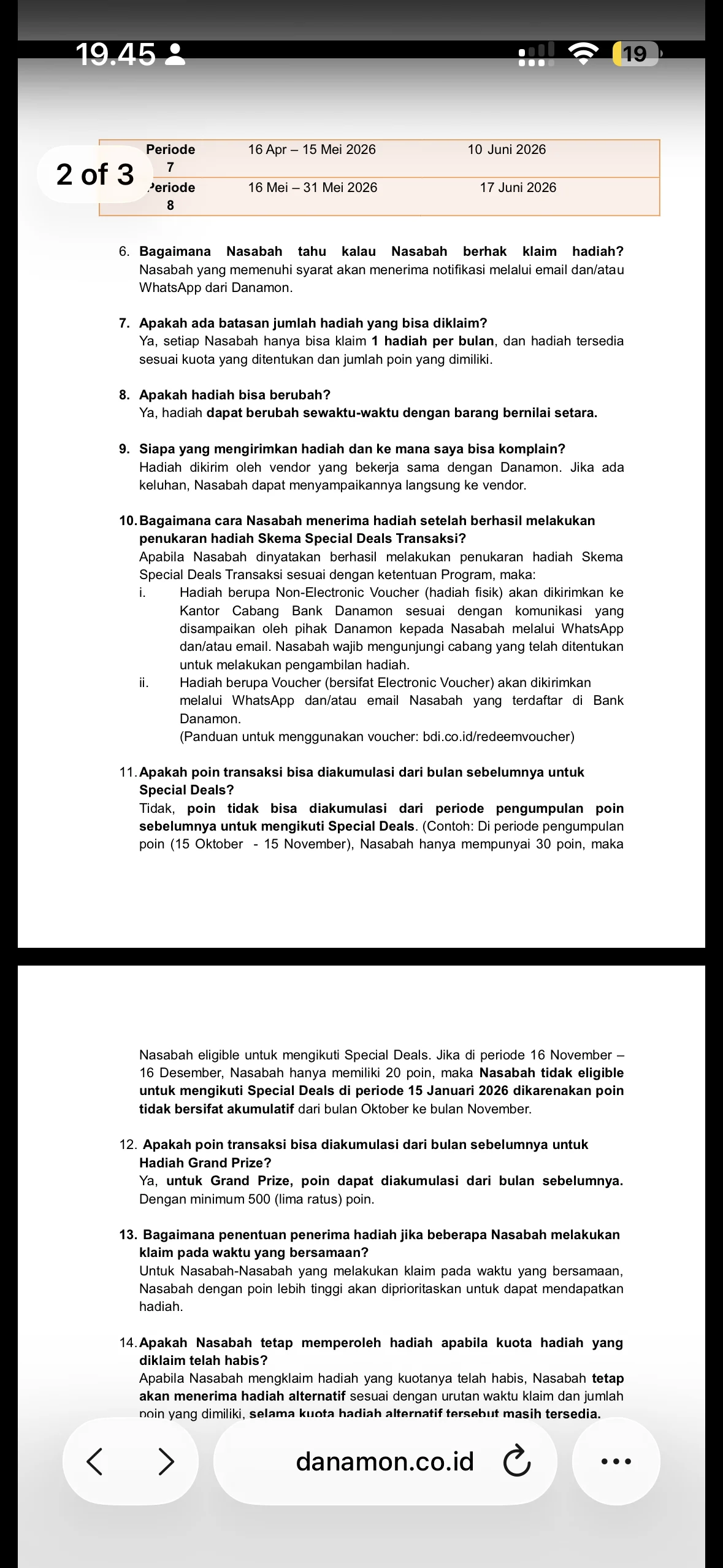 19.45

19

2 of 3

| Periode 7 | 16 Apr – 15 Mei 2026 | 10 Juni 2026 |
|---|---|---|
| Periode 8 | 16 Mei – 31 Mei 2026 | 17 Juni 2026 |

6. Bagaimana Nasabah tahu kalau Nasabah berhak klaim hadiah?
Nasabah yang memenuhi syarat akan menerima notifikasi melalui email dan/atau WhatsApp dari Danamon.

7. Apakah ada batasan jumlah hadiah yang bisa diklaim?
Ya, setiap Nasabah hanya bisa klaim 1 hadiah per bulan, dan hadiah tersedia sesuai kuota yang ditentukan dan jumlah poin yang dimiliki.

8. Apakah hadiah bisa berubah?
Ya, hadiah dapat berubah sewaktu-waktu dengan barang bernilai setara.

9. Siapa yang mengirimkan hadiah dan ke mana saya bisa komplain?
Hadiah dikirim oleh vendor yang bekerja sama dengan Danamon. Jika ada keluhan, Nasabah dapat menyampaikannya langsung ke vendor.

10. Bagaimana cara Nasabah menerima hadiah setelah berhasil melakukan penukaran hadiah Skema Special Deals Transaksi?
Apabila Nasabah dinyatakan berhasil melakukan penukaran hadiah Skema Special Deals Transaksi sesuai dengan ketentuan Program, maka:
i. Hadiah berupa Non-Electronic Voucher (hadiah fisik) akan dikirimkan ke Kantor Cabang Bank Danamon sesuai dengan komunikasi yang disampaikan oleh pihak Danamon kepada Nasabah melalui WhatsApp dan/atau email. Nasabah wajib mengunjungi cabang yang telah ditentukan untuk melakukan pengambilan hadiah.
ii. Hadiah berupa Voucher (bersifat Electronic Voucher) akan dikirimkan melalui WhatsApp dan/atau email Nasabah yang terdaftar di Bank Danamon.
(Panduan untuk menggunakan voucher: bdi.co.id/redeemvoucher)

11. Apakah poin transaksi bisa diakumulasi dari bulan sebelumnya untuk Special Deals?
Tidak, poin tidak bisa diakumulasi dari periode pengumpulan poin sebelumnya untuk mengikuti Special Deals. (Contoh: Di periode pengumpulan poin (15 Oktober - 15 November), Nasabah hanya mempunyai 30 poin, maka

Nasabah eligible untuk mengikuti Special Deals. Jika di periode 16 November – 16 Desember, Nasabah hanya memiliki 20 poin, maka Nasabah tidak eligible untuk mengikuti Special Deals di periode 15 Januari 2026 dikarenakan poin tidak bersifat akumulatif dari bulan Oktober ke bulan November.

12. Apakah poin transaksi bisa diakumulasi dari bulan sebelumnya untuk Hadiah Grand Prize?
Ya, untuk Grand Prize, poin dapat diakumulasi dari bulan sebelumnya. Dengan minimum 500 (lima ratus) poin.

13. Bagaimana penentuan penerima hadiah jika beberapa Nasabah melakukan klaim pada waktu yang bersamaan?
Untuk Nasabah-Nasabah yang melakukan klaim pada waktu yang bersamaan, Nasabah dengan poin lebih tinggi akan diprioritaskan untuk dapat mendapatkan hadiah.

14. Apakah Nasabah tetap memperoleh hadiah apabila kuota hadiah yang diklaim telah habis?
Apabila Nasabah mengklaim hadiah yang kuotanya telah habis, Nasabah tetap akan menerima hadiah alternatif sesuai dengan urutan waktu klaim dan jumlah poin yang dimiliki, selama kuota hadiah alternatif tersebut masih tersedia.

danamon.co.id